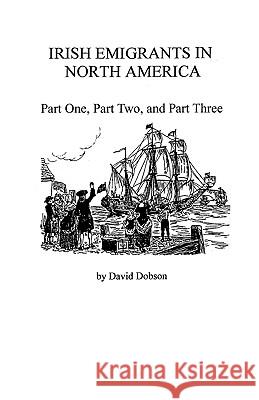 IRISH EMIGRANTS IN NORTH AMERICA

Part One, Part Two, and Part Three

by David Dobson

Kraina Książek